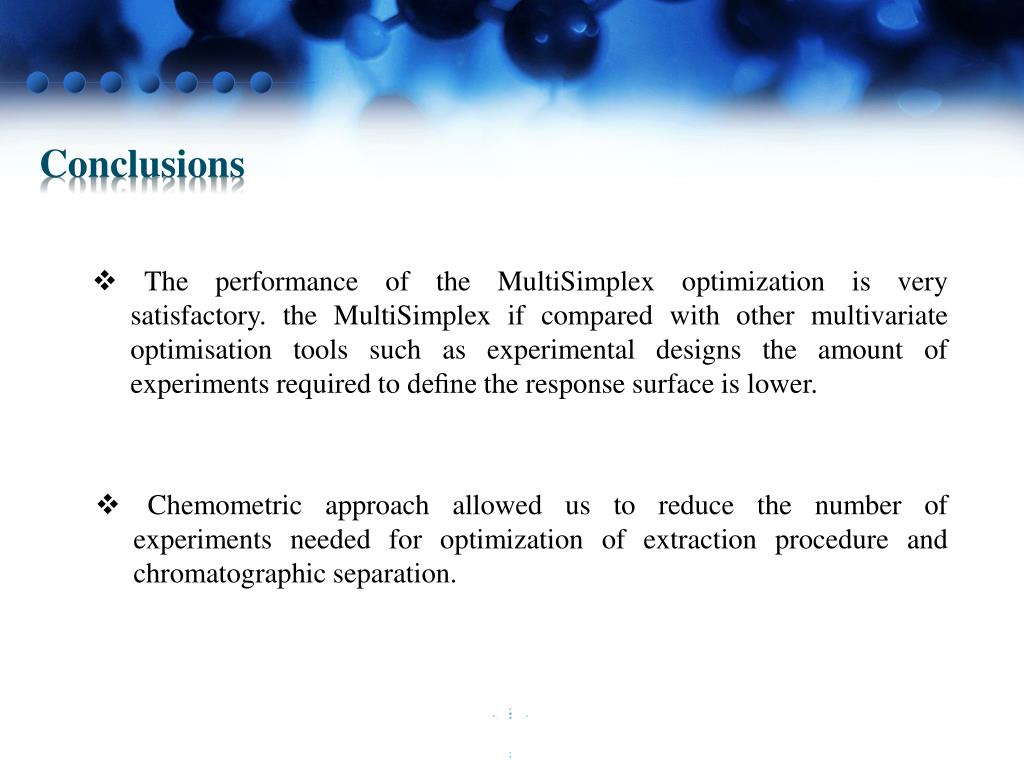 Conclusions

❖ The performance of the MultiSimplex optimization is very satisfactory. the MultiSimplex if compared with other multivariate optimisation tools such as experimental designs the amount of experiments required to define the response surface is lower.

❖ Chemometric approach allowed us to reduce the number of experiments needed for optimization of extraction procedure and chromatographic separation.